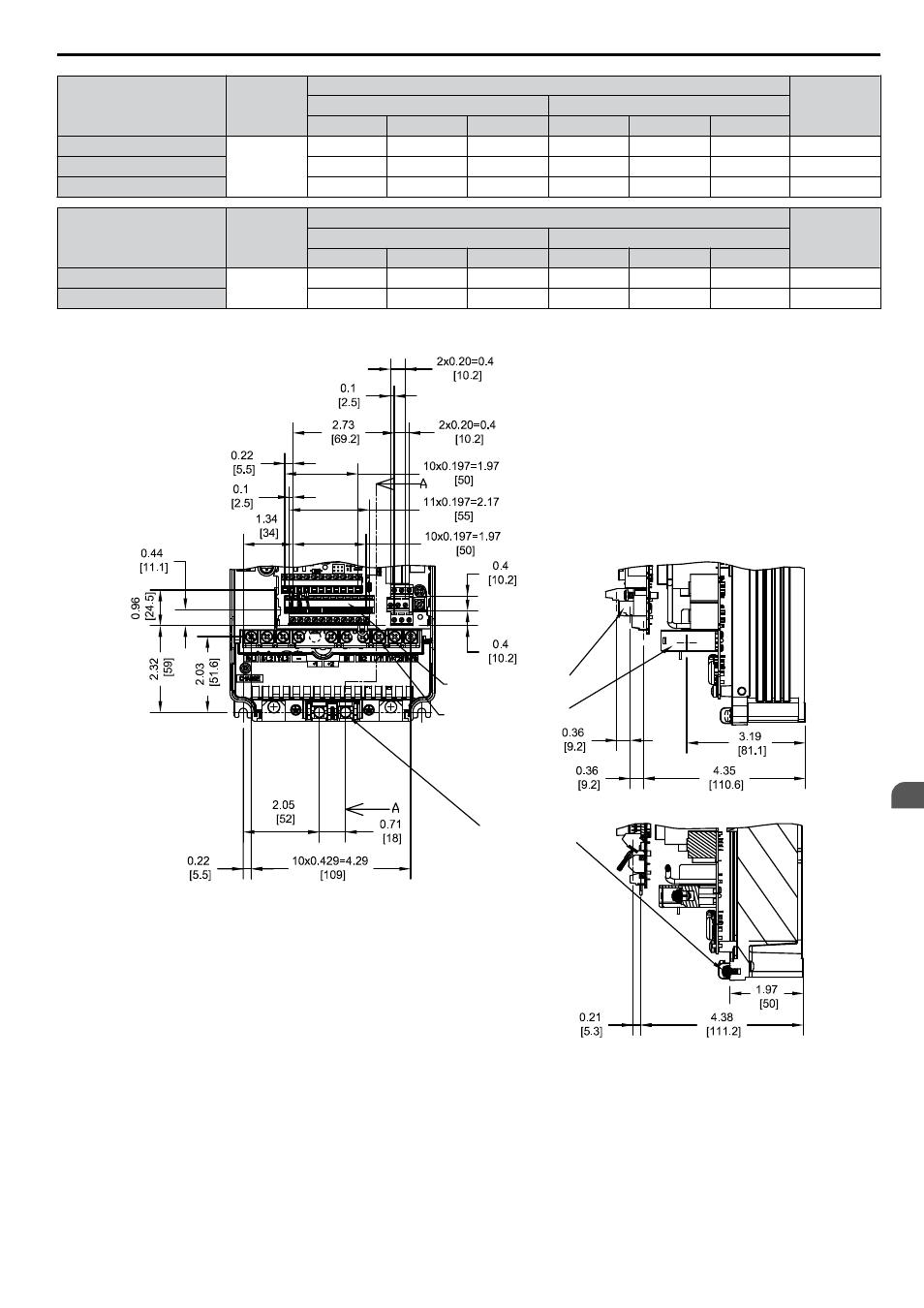 2x0.20=0.4
[10.2]

0.1
[2.5]

2.73
[69.2]

2x0.20=0.4
[10.2]

0.22
[5.5]

10x0.197=1.97
[50]

A

0.1
[2.5]

11x0.197=2.17
[55]

1.34
[34]

10x0.197=1.97
[50]

0.44
[11.1]

0.4
[10.2]

0.96
[24.5]

0.4
[10.2]

2.32
[59]

2.03
[51.6]

2.05
[52]

A

0.71
[18]

0.22
[5.5]

10x0.429=4.29
[109]

0.36
[9.2]

3.19
[81.1]

0.36
[9.2]

4.35
[110.6]

1.97
[50]

0.21
[5.3]

4.38
[111.2]